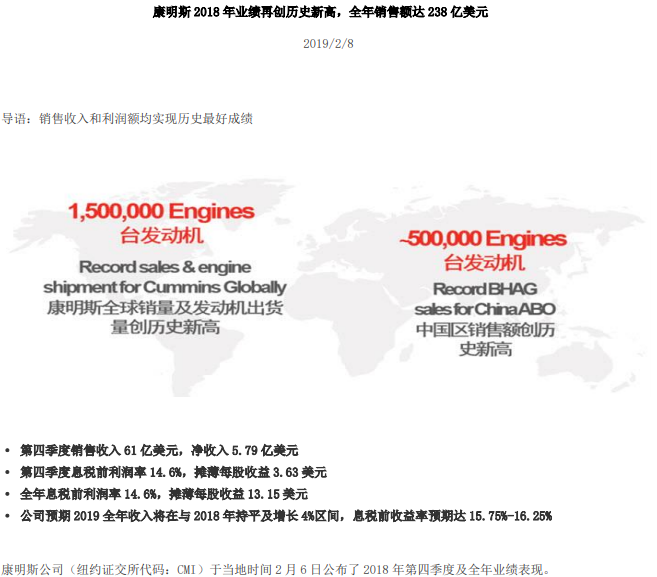 康明斯 2018 年业绩再创历史新高，全年销售额达 238 亿美元

2019/2/8

导语：销售收入和利润额均实现历史最好成绩

1,500,000 Engines
台发动机
Record sales & engine shipment for Cummins Globally
康明斯全球销量及发动机出货量创历史新高

~500,000 Engines
台发动机
Record BHAG sales for China ABO
中国区销售额创历史新高

• 第四季度销售收入 61 亿美元，净收入 5.79 亿美元
• 第四季度息税前利润率 14.6%，摊薄每股收益 3.63 美元
• 全年息税前利润率 14.6%，摊薄每股收益 13.15 美元
• 公司预期 2019 全年收入将在与 2018 年持平及增长 4%区间，息税前收益率预期达 15.75%-16.25%

康明斯公司（纽约证交所代码：CMI）于当地时间 2 月 6 日公布了 2018 年第四季度及全年业绩表现。